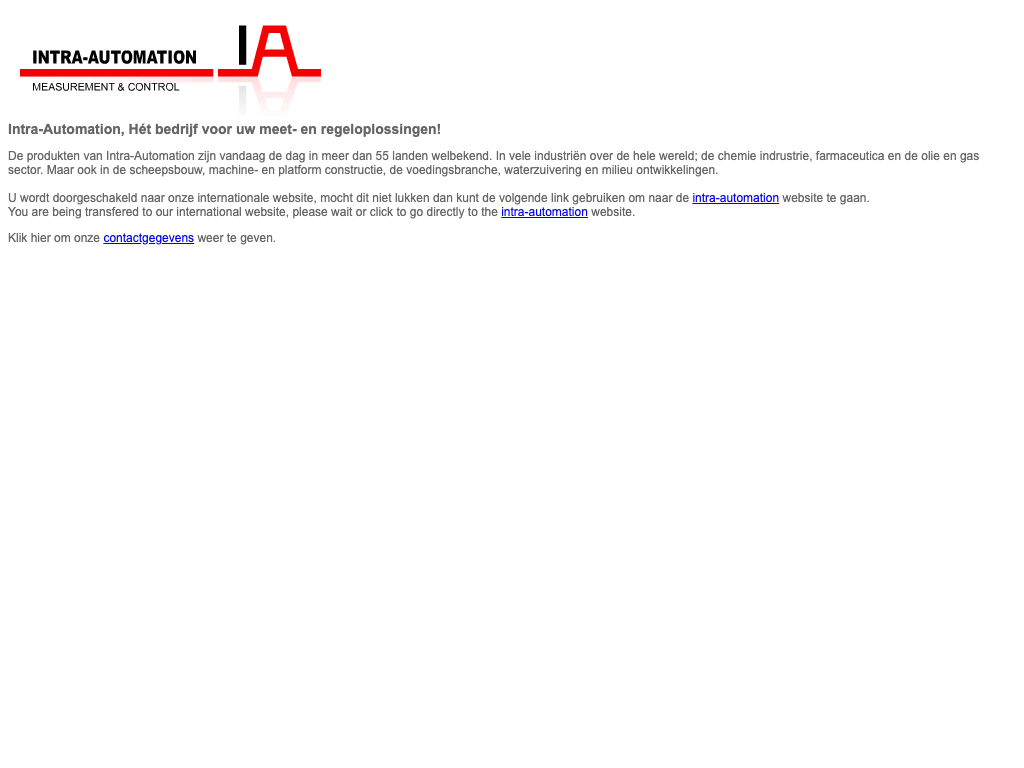 INTRA-AUTOMATION
MEASUREMENT & CONTROL
IA

Intra-Automation, Hét bedrijf voor uw meet- en regeloplossingen!

De produkten van Intra-Automation zijn vandaag de dag in meer dan 55 landen welbekend. In vele industriën over de hele wereld; de chemie indrustrie, farmaceutica en de olie en gas sector. Maar ook in de scheepsbouw, machine- en platform constructie, de voedingsbranche, waterzuivering en milieu ontwikkelingen.

U wordt doorgeschakeld naar onze internationale website, mocht dit niet lukken dan kunt de volgende link gebruiken om naar de intra-automation website te gaan.
You are being transfered to our international website, please wait or click to go directly to the intra-automation website.

Klik hier om onze contactgegevens weer te geven.